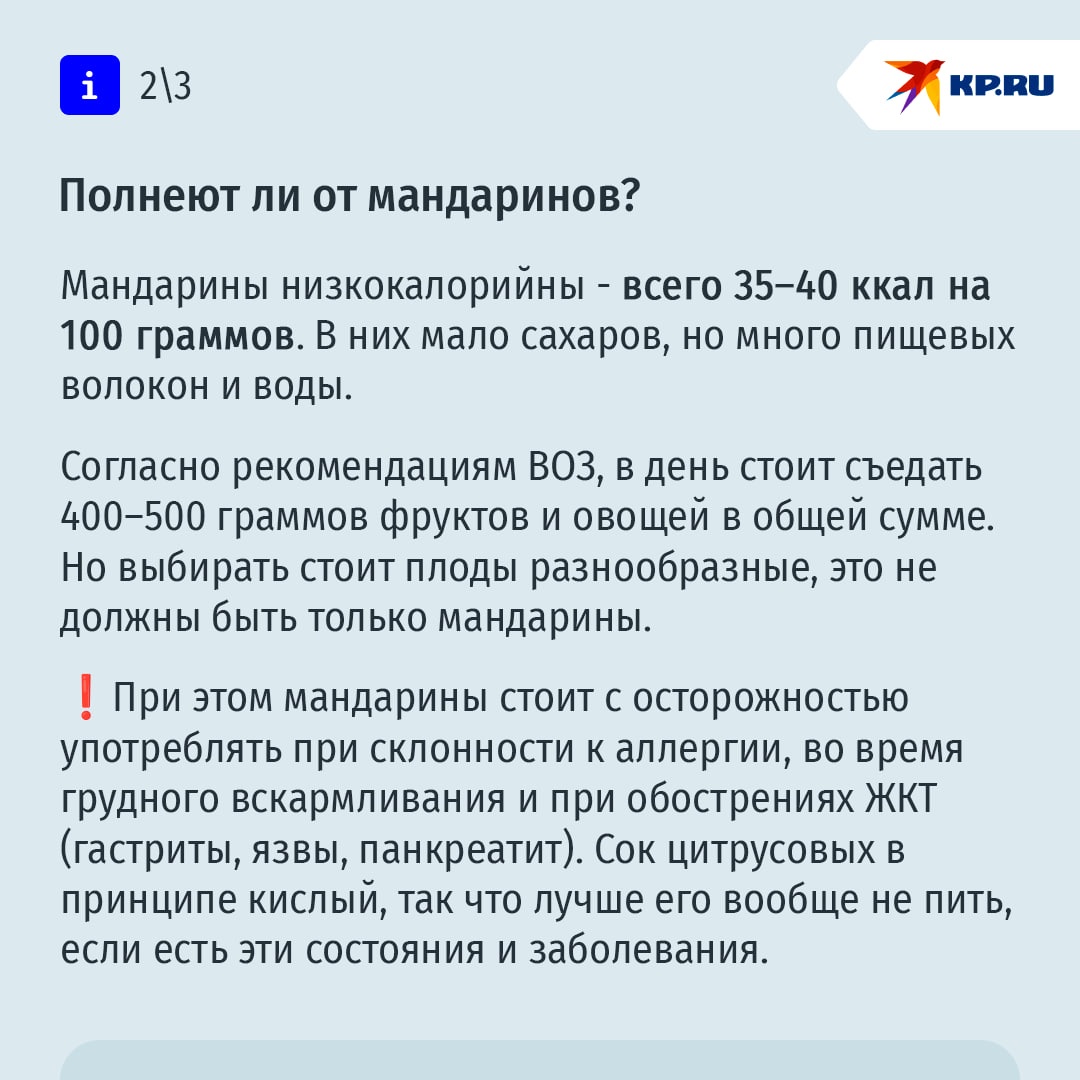 i 2\3

KP.RU

Полнеют ли от мандаринов?

Мандарины низкокалорийны - всего 35–40 ккал на 100 граммов. В них мало сахаров, но много пищевых волокон и воды.

Согласно рекомендациям ВОЗ, в день стоит съедать 400–500 граммов фруктов и овощей в общей сумме. Но выбирать стоит плоды разнообразные, это не должны быть только мандарины.

❗ При этом мандарины стоит с осторожностью употреблять при склонности к аллергии, во время грудного вскармливания и при обострениях ЖКТ (гастриты, язвы, панкреатит). Сок цитрусовых в принципе кислый, так что лучше его вообще не пить, если есть эти состояния и заболевания.